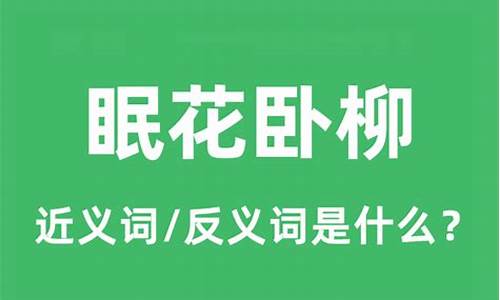 眠花卧柳

近义词/反义词是什么？